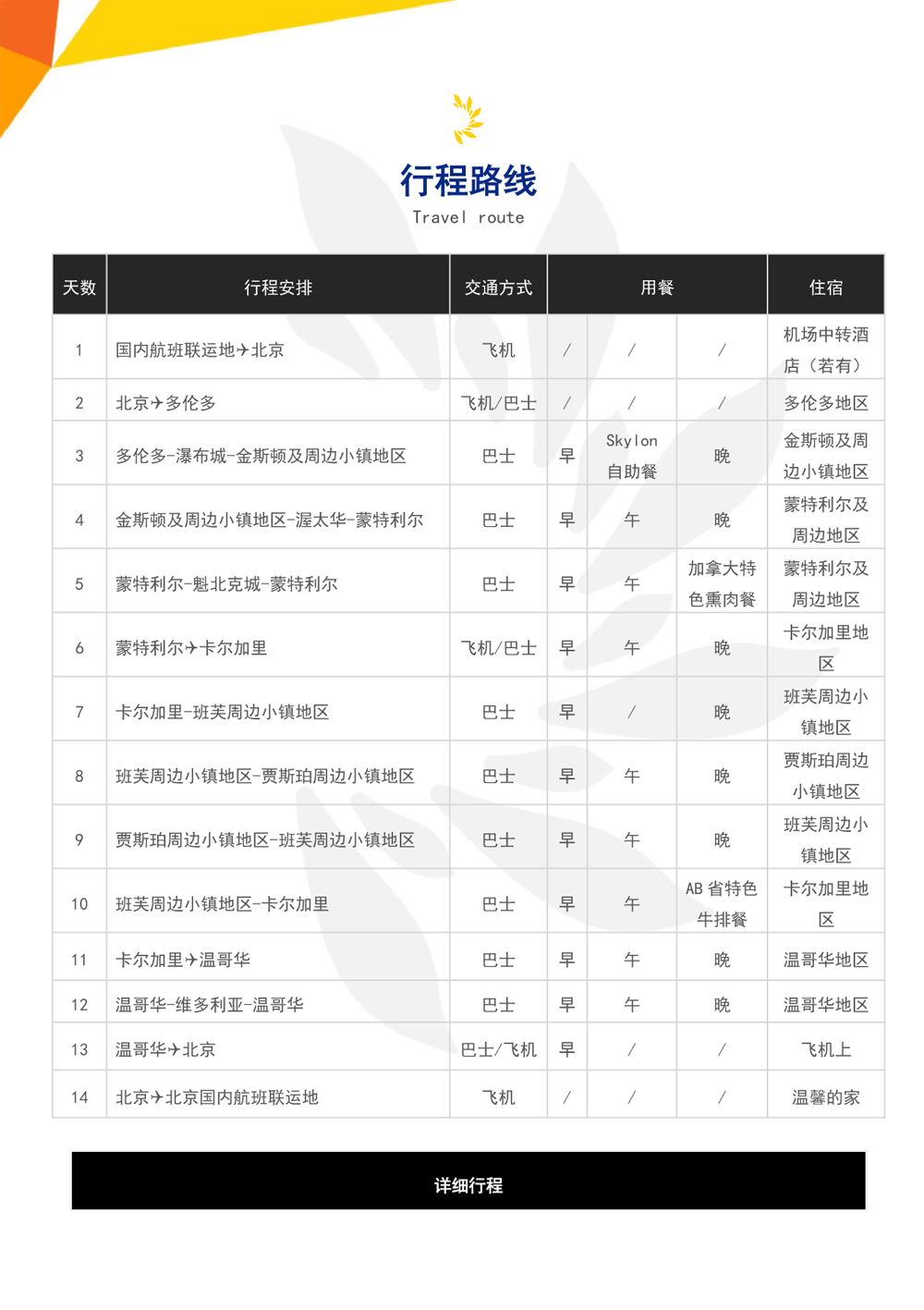 行程路线
Travel route

| 天数 | 行程安排 | 交通方式 | 用餐 | | | 住宿 |
|---|---|---|---|---|---|---|
| 1 | 国内航班联运地✈北京 | 飞机 | / | / | / | 机场中转酒店（若有） |
| 2 | 北京✈多伦多 | 飞机/巴士 | / | / | / | 多伦多地区 |
| 3 | 多伦多-瀑布城-金斯顿及周边小镇地区 | 巴士 | 早 | Skylon 自助餐 | 晚 | 金斯顿及周边小镇地区 |
| 4 | 金斯顿及周边小镇地区-渥太华-蒙特利尔 | 巴士 | 早 | 午 | 晚 | 蒙特利尔及周边地区 |
| 5 | 蒙特利尔-魁北克城-蒙特利尔 | 巴士 | 早 | 午 | 加拿大特色熏肉餐 | 蒙特利尔及周边地区 |
| 6 | 蒙特利尔✈卡尔加里 | 飞机/巴士 | 早 | 午 | 晚 | 卡尔加里地区 |
| 7 | 卡尔加里-班芙周边小镇地区 | 巴士 | 早 | / | 晚 | 班芙周边小镇地区 |
| 8 | 班芙周边小镇地区-贾斯珀周边小镇地区 | 巴士 | 早 | 午 | 晚 | 贾斯珀周边小镇地区 |
| 9 | 贾斯珀周边小镇地区-班芙周边小镇地区 | 巴士 | 早 | 午 | 晚 | 班芙周边小镇地区 |
| 10 | 班芙周边小镇地区-卡尔加里 | 巴士 | 早 | 午 | AB 省特色牛排餐 | 卡尔加里地区 |
| 11 | 卡尔加里✈温哥华 | 巴士 | 早 | 午 | 晚 | 温哥华地区 |
| 12 | 温哥华-维多利亚-温哥华 | 巴士 | 早 | 午 | 晚 | 温哥华地区 |
| 13 | 温哥华✈北京 | 巴士/飞机 | 早 | / | / | 飞机上 |
| 14 | 北京✈北京国内航班联运地 | 飞机 | / | / | / | 温馨的家 |

详细行程